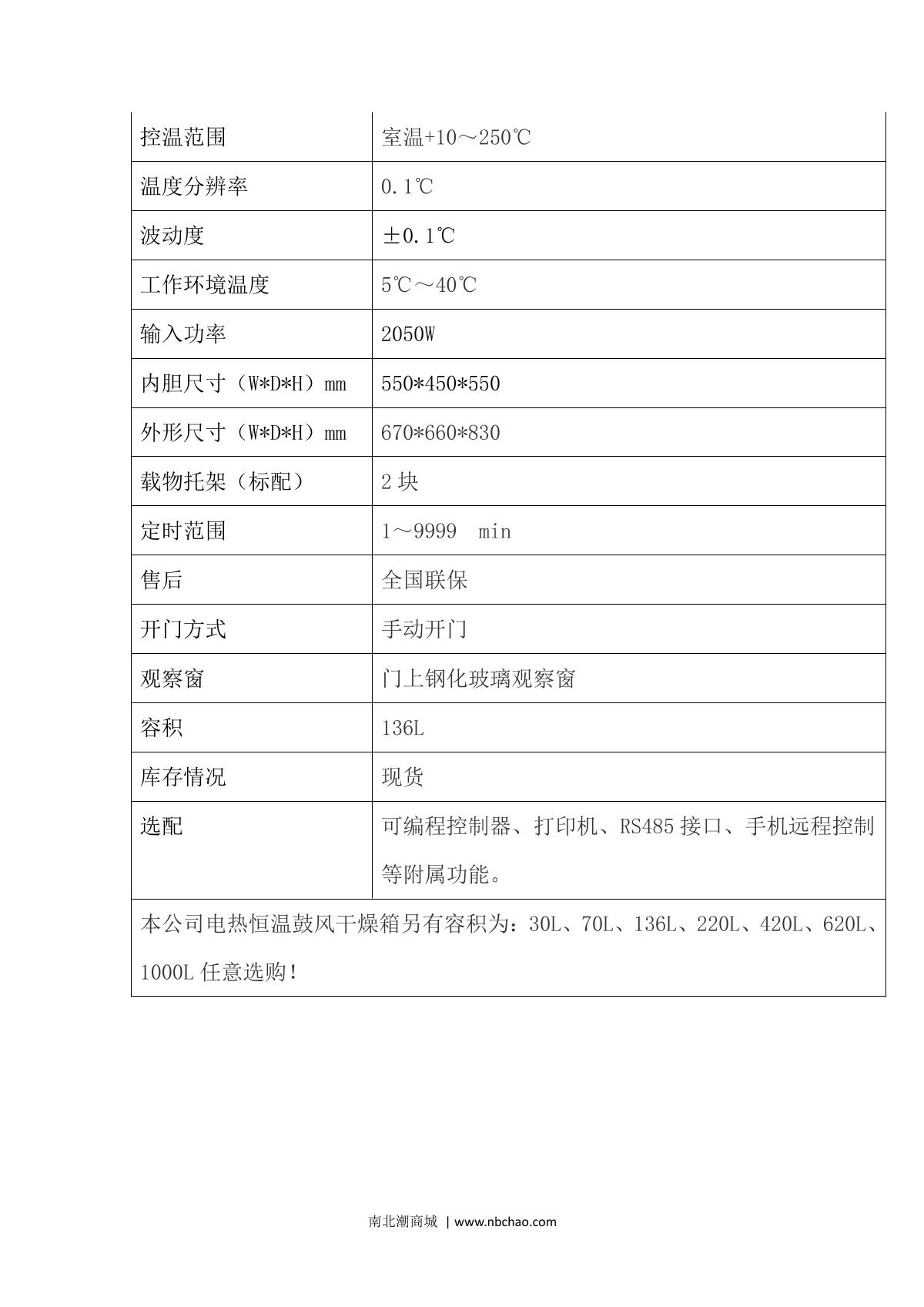 | 控温范围 | 室温+10～250℃ |
|---|---|
| 温度分辨率 | 0.1℃ |
| 波动度 | ±0.1℃ |
| 工作环境温度 | 5℃～40℃ |
| 输入功率 | 2050W |
| 内胆尺寸（W*D*H）mm | 550*450*550 |
| 外形尺寸（W*D*H）mm | 670*660*830 |
| 载物托架（标配） | 2 块 |
| 定时范围 | 1～9999 min |
| 售后 | 全国联保 |
| 开门方式 | 手动开门 |
| 观察窗 | 门上钢化玻璃观察窗 |
| 容积 | 136L |
| 库存情况 | 现货 |
| 选配 | 可编程控制器、打印机、RS485 接口、手机远程控制等附属功能。 |
| 本公司电热恒温鼓风干燥箱另有容积为：30L、70L、136L、220L、420L、620L、1000L 任意选购！ | |

南北潮商城 | www.nbchao.com